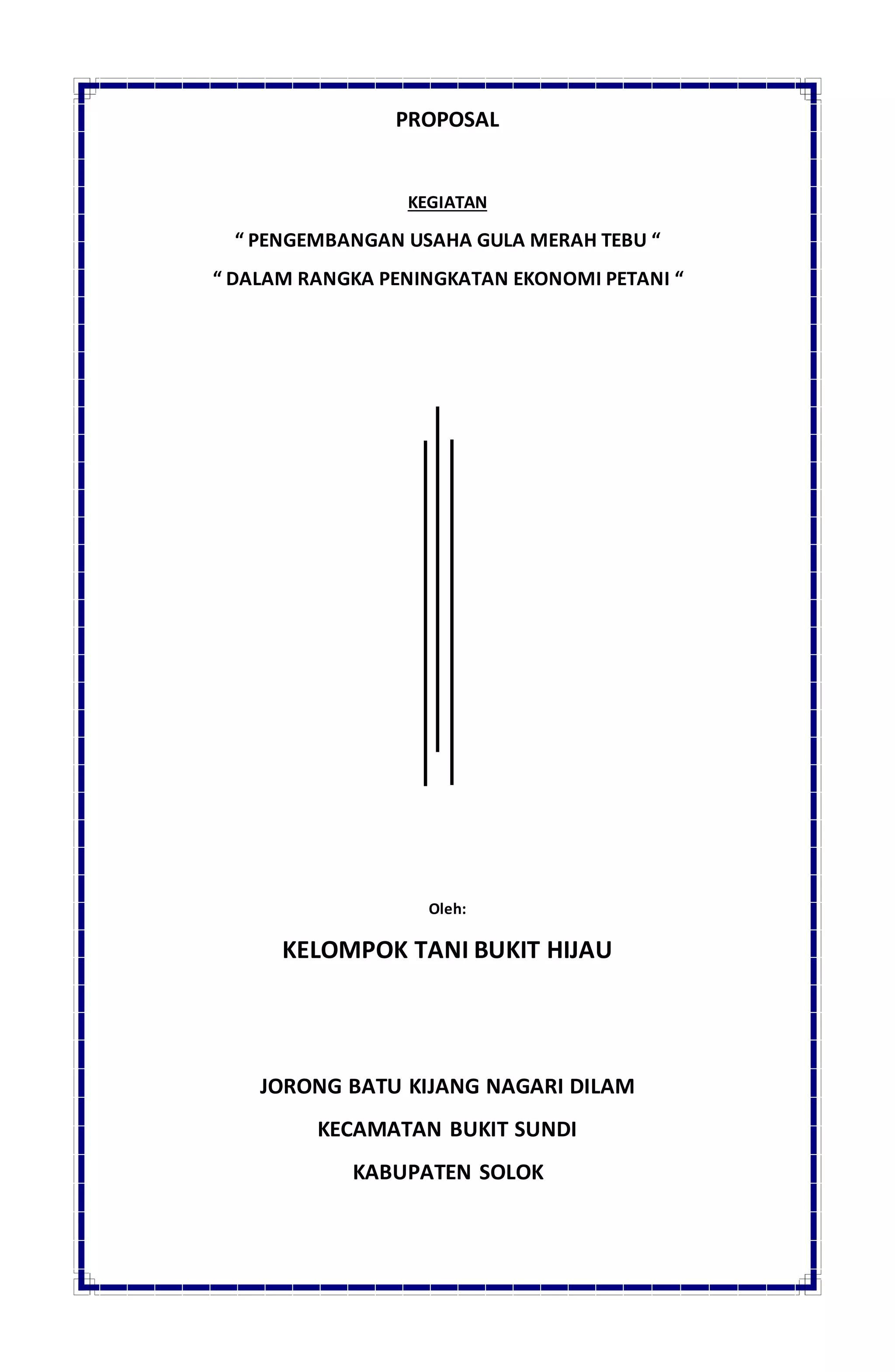 PROPOSAL

KEGIATAN

“ PENGEMBANGAN USAHA GULA MERAH TEBU “

“ DALAM RANGKA PENINGKATAN EKONOMI PETANI “

Oleh:

KELOMPOK TANI BUKIT HIJAU

JORONG BATU KIJANG NAGARI DILAM

KECAMATAN BUKIT SUNDI

KABUPATEN SOLOK